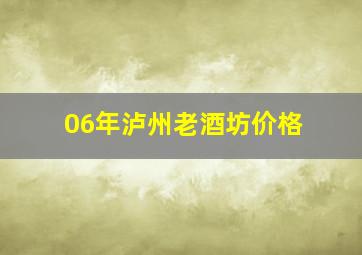 06年泸州老酒坊价格